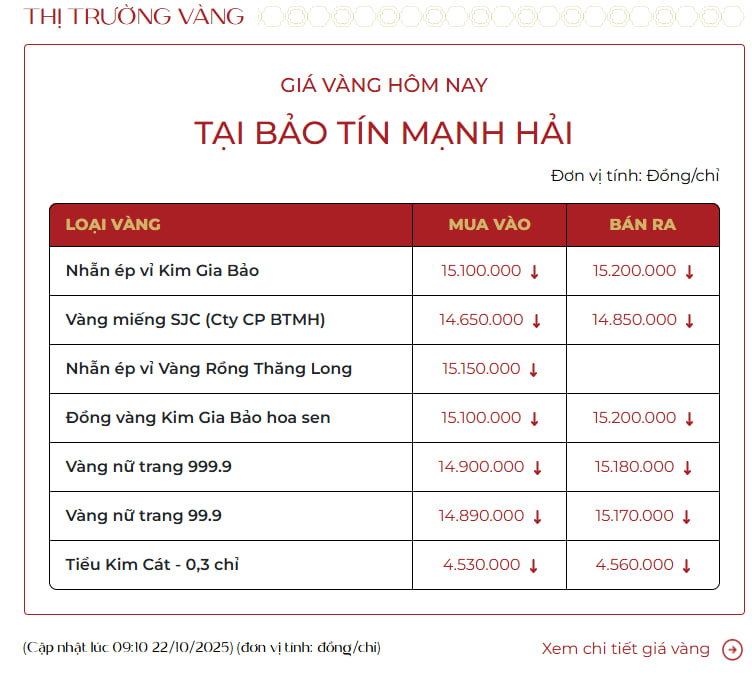 THỊ TRƯỜNG VÀNG

GIÁ VÀNG HÔM NAY

TẠI BẢO TÍN MẠNH HẢI

Đơn vị tính: Đồng/chỉ

| LOẠI VÀNG | MUA VÀO | BÁN RA |
|---|---|---|
| Nhẫn ép vỉ Kim Gia Bảo | 15.100.000 ↓ | 15.200.000 ↓ |
| Vàng miếng SJC (Cty CP BTMH) | 14.650.000 ↓ | 14.850.000 ↓ |
| Nhẫn ép vỉ Vàng Rồng Thăng Long | 15.150.000 ↓ | |
| Đồng vàng Kim Gia Bảo hoa sen | 15.100.000 ↓ | 15.200.000 ↓ |
| Vàng nữ trang 999.9 | 14.900.000 ↓ | 15.180.000 ↓ |
| Vàng nữ trang 99.9 | 14.890.000 ↓ | 15.170.000 ↓ |
| Tiểu Kim Cát - 0,3 chỉ | 4.530.000 ↓ | 4.560.000 ↓ |

(Cập nhật lúc 09:10 22/10/2025) (đơn vị tính: đồng/chỉ)

Xem chi tiết giá vàng